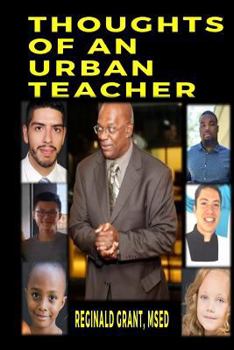 THOUGHTS OF AN URBAN TEACHER

REGINALD GRANT, MSED